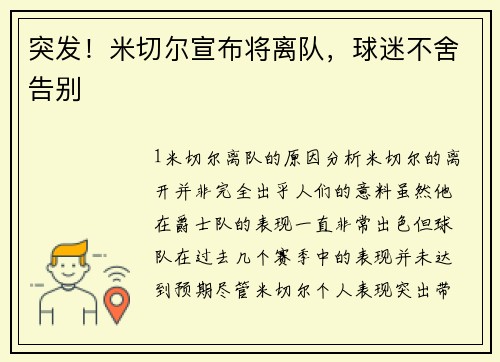 突发！米切尔宣布将离队，球迷不舍告别

1米切尔离队的原因分析米切尔的离开并非完全出乎人们的意料虽然他在爵士队的表现一直非常出色但球队在过去几个赛季中的表现并未达到预期尽管米切尔个人表现突出带